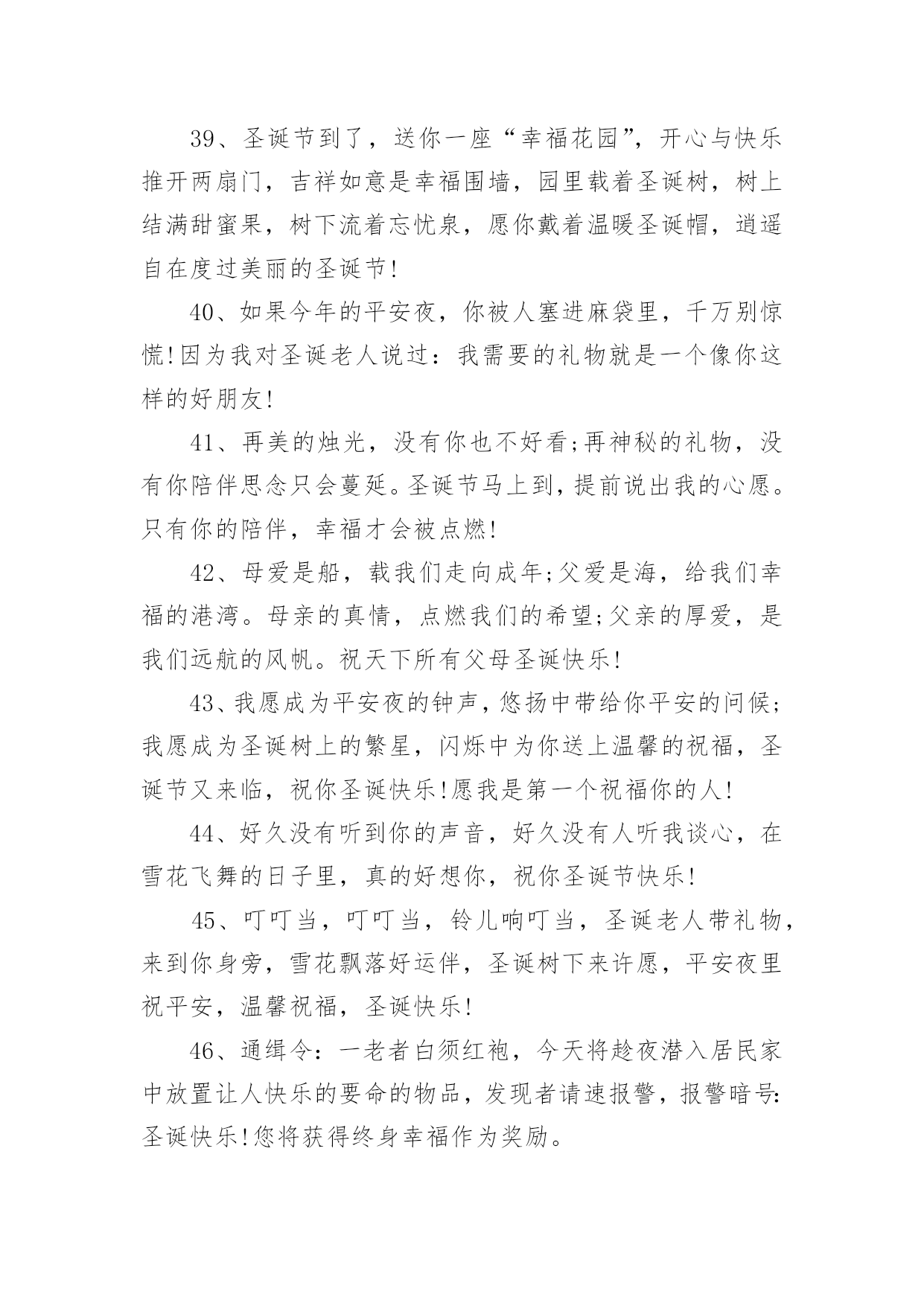 39、圣诞节到了，送你一座“幸福花园”，开心与快乐推开两扇门，吉祥如意是幸福围墙，园里载着圣诞树，树上结满甜蜜果，树下流着忘忧泉，愿你戴着温暖圣诞帽，逍遥自在度过美丽的圣诞节!

40、如果今年的平安夜，你被人塞进麻袋里，千万别惊慌!因为我对圣诞老人说过：我需要的礼物就是一个像你这样的好朋友!

41、再美的烛光，没有你也不好看;再神秘的礼物，没有你陪伴思念只会蔓延。圣诞节马上到，提前说出我的心愿。只有你的陪伴，幸福才会被点燃!

42、母爱是船，载我们走向成年;父爱是海，给我们幸福的港湾。母亲的真情，点燃我们的希望;父亲的厚爱，是我们远航的风帆。祝天下所有父母圣诞快乐!

43、我愿成为平安夜的钟声，悠扬中带给你平安的问候;我愿成为圣诞树上的繁星，闪烁中为你送上温馨的祝福，圣诞节又来临，祝你圣诞快乐!愿我是第一个祝福你的人!

44、好久没有听到你的声音，好久没有人听我谈心，在雪花飞舞的日子里，真的好想你，祝你圣诞节快乐!

45、叮叮当，叮叮当，铃儿响叮当，圣诞老人带礼物，来到你身旁，雪花飘落好运伴，圣诞树下来许愿，平安夜里祝平安，温馨祝福，圣诞快乐!

46、通缉令：一老者白须红袍，今天将趁夜潜入居民家中放置让人快乐的要命的物品，发现者请速报警，报警暗号:圣诞快乐!您将获得终身幸福作为奖励。